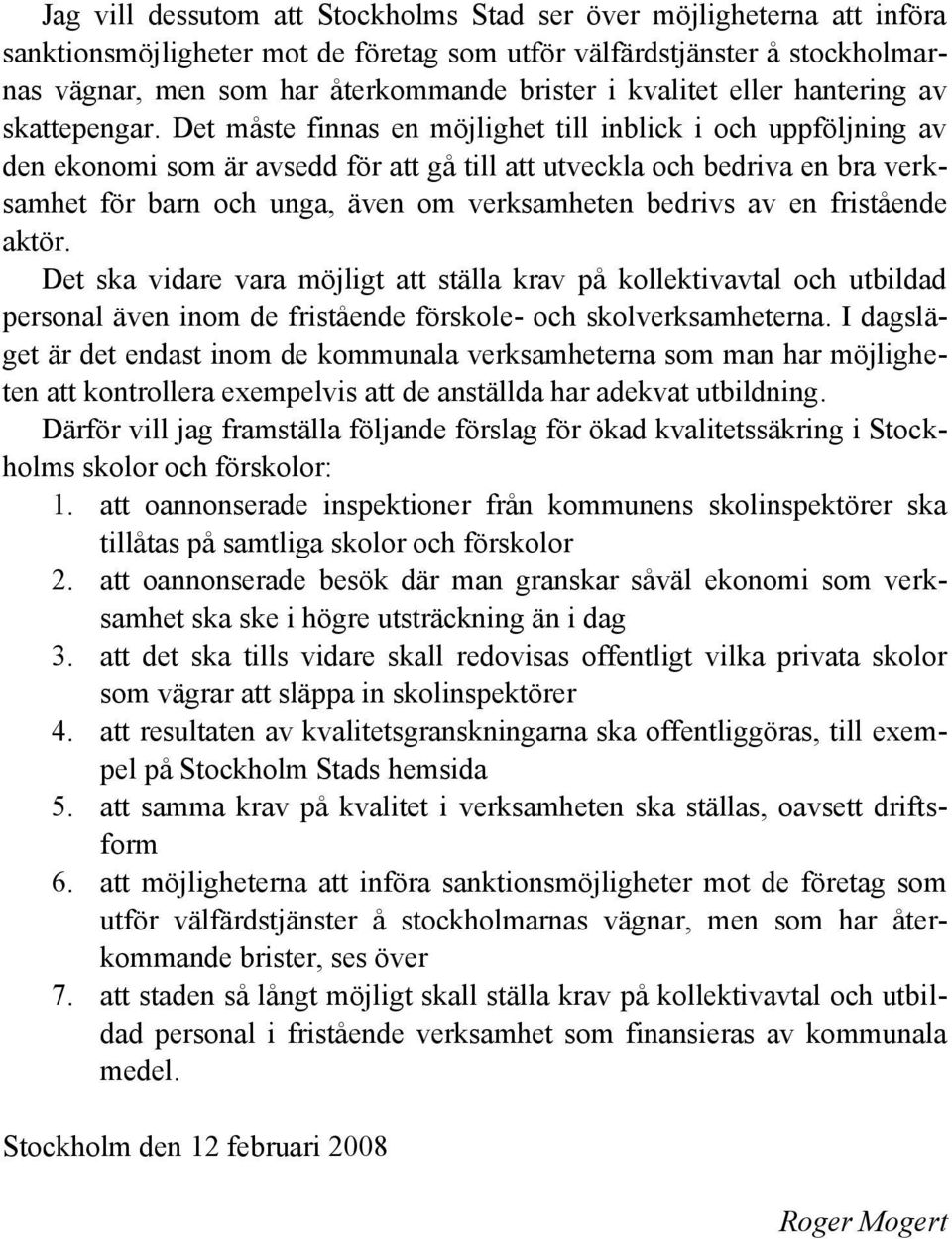 Jag vill dessutom att Stockholms Stad ser över möjligheterna att införa sanktionsmöjligheter mot de företag som utför välfärdstjänster å stockholmarnas vägnar, men som har återkommande brister i kvalitet eller hantering av skattepengar. Det måste finnas en möjlighet till inblick i och uppföljning av den ekonomi som är avsedd för att gå till att utveckla och bedriva en bra verksamhet för barn och unga, även om verksamheten bedrivs av en fristående aktör.

Det ska vidare vara möjligt att ställa krav på kollektivavtal och utbildad personal även inom de fristående förskole- och skolverksamheterna. I dagsläget är det endast inom de kommunala verksamheterna som man har möjligheten att kontrollera exempelvis att de anställda har adekvat utbildning.

Därför vill jag framställa följande förslag för ökad kvalitetssäkring i Stockholms skolor och förskolor:

1. att oannonserade inspektioner från kommunens skolinspektörer ska tillåtas på samtliga skolor och förskolor
2. att oannonserade besök där man granskar såväl ekonomi som verksamhet ska ske i högre utsträckning än i dag
3. att det ska tills vidare skall redovisas offentligt vilka privata skolor som vägrar att släppa in skolinspektörer
4. att resultaten av kvalitetsgranskningarna ska offentliggöras, till exempel på Stockholm Stads hemsida
5. att samma krav på kvalitet i verksamheten ska ställas, oavsett driftsform
6. att möjligheterna att införa sanktionsmöjligheter mot de företag som utför välfärdstjänster å stockholmarnas vägnar, men som har återkommande brister, ses över
7. att staden så långt möjligt skall ställa krav på kollektivavtal och utbildad personal i fristående verksamhet som finansieras av kommunala medel.

Stockholm den 12 februari 2008

Roger Mogert